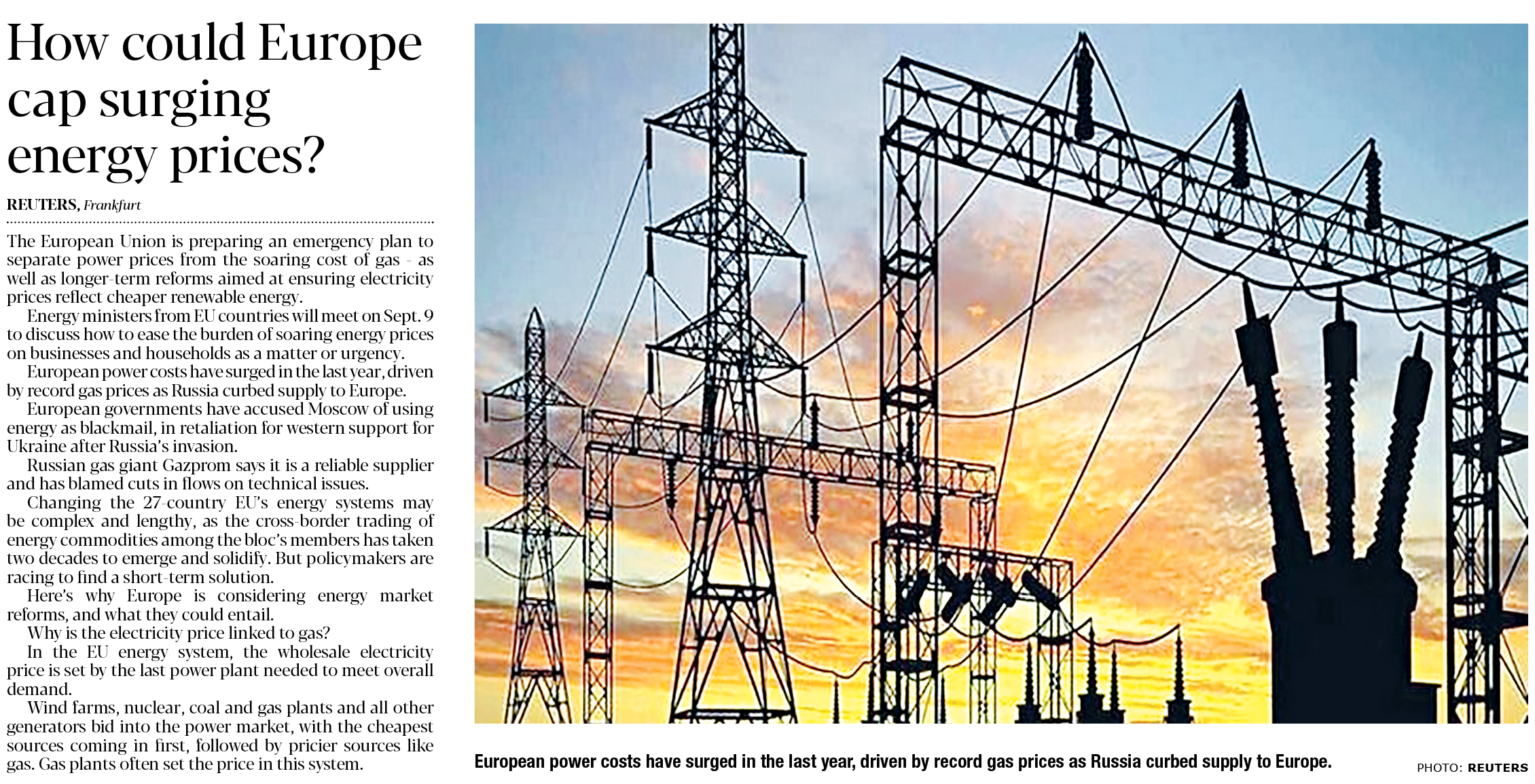 How could Europe cap surging energy prices?

REUTERS, Frankfurt

The European Union is preparing an emergency plan to separate power prices from the soaring cost of gas - as well as longer-term reforms aimed at ensuring electricity prices reflect cheaper renewable energy.

Energy ministers from EU countries will meet on Sept. 9 to discuss how to ease the burden of soaring energy prices on businesses and households as a matter or urgency.

European power costs have surged in the last year, driven by record gas prices as Russia curbed supply to Europe.

European governments have accused Moscow of using energy as blackmail, in retaliation for western support for Ukraine after Russia's invasion.

Russian gas giant Gazprom says it is a reliable supplier and has blamed cuts in flows on technical issues.

Changing the 27-country EU's energy systems may be complex and lengthy, as the cross-border trading of energy commodities among the bloc's members has taken two decades to emerge and solidify. But policymakers are racing to find a short-term solution.

Here's why Europe is considering energy market reforms, and what they could entail.

Why is the electricity price linked to gas?

In the EU energy system, the wholesale electricity price is set by the last power plant needed to meet overall demand.

Wind farms, nuclear, coal and gas plants and all other generators bid into the power market, with the cheapest sources coming in first, followed by pricier sources like gas. Gas plants often set the price in this system.

European power costs have surged in the last year, driven by record gas prices as Russia curbed supply to Europe.

PHOTO: REUTERS